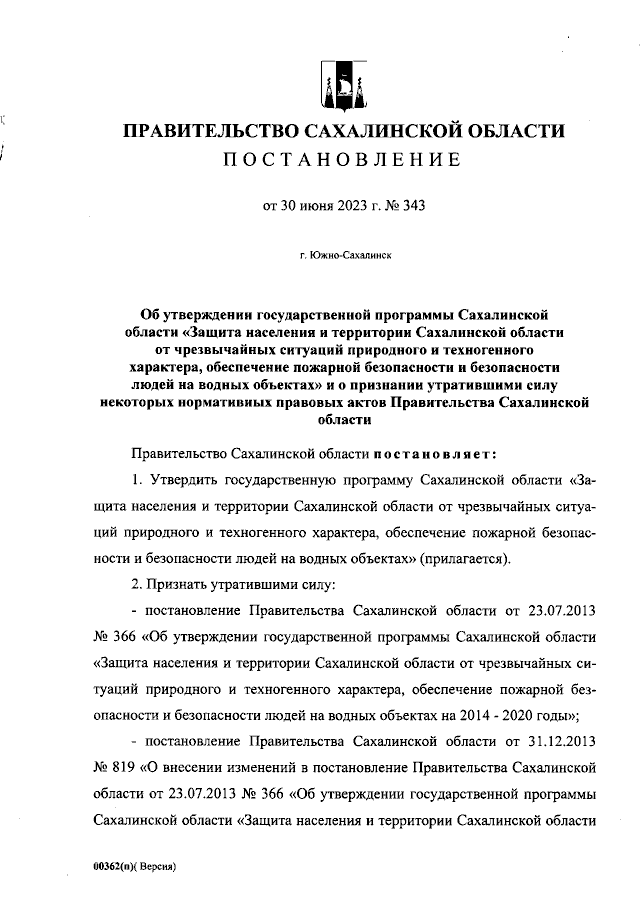 ПРАВИТЕЛЬСТВО САХАЛИНСКОЙ ОБЛАСТИ
ПОСТАНОВЛЕНИЕ

от 30 июня 2023 г. № 343

г. Южно-Сахалинск

Об утверждении государственной программы Сахалинской области «Защита населения и территории Сахалинской области от чрезвычайных ситуаций природного и техногенного характера, обеспечение пожарной безопасности и безопасности людей на водных объектах» и о признании утратившими силу некоторых нормативных правовых актов Правительства Сахалинской области

Правительство Сахалинской области постановляет:

1. Утвердить государственную программу Сахалинской области «Защита населения и территории Сахалинской области от чрезвычайных ситуаций природного и техногенного характера, обеспечение пожарной безопасности и безопасности людей на водных объектах» (прилагается).

2. Признать утратившими силу:

- постановление Правительства Сахалинской области от 23.07.2013 № 366 «Об утверждении государственной программы Сахалинской области «Защита населения и территории Сахалинской области от чрезвычайных ситуаций природного и техногенного характера, обеспечение пожарной безопасности и безопасности людей на водных объектах на 2014 - 2020 годы»;

- постановление Правительства Сахалинской области от 31.12.2013 № 819 «О внесении изменений в постановление Правительства Сахалинской области от 23.07.2013 № 366 «Об утверждении государственной программы Сахалинской области «Защита населения и территории Сахалинской области

00362(п)( Версия)